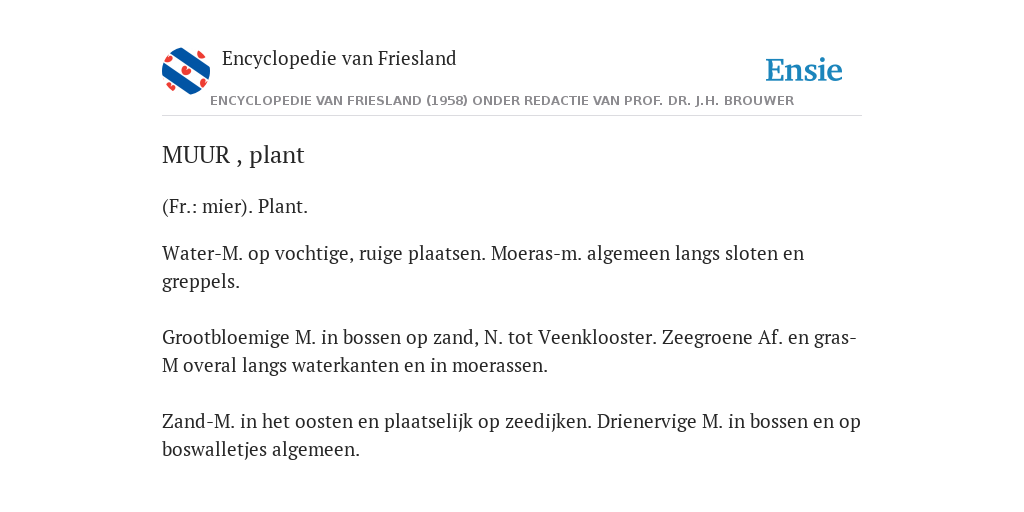 Encyclopedie van Friesland

Ensie

ENCYCLOPEDIE VAN FRIESLAND (1958) ONDER REDACTIE VAN PROF. DR. J.H. BROUWER

MUUR , plant

(Fr.: mier). Plant.

Water-M. op vochtige, ruige plaatsen. Moeras-m. algemeen langs sloten en greppels.

Grootbloemige M. in bossen op zand, N. tot Veenklooster. Zeegroene Af. en gras-M overal langs waterkanten en in moerassen.

Zand-M. in het oosten en plaatselijk op zeedijken. Drienervige M. in bossen en op boswalletjes algemeen.